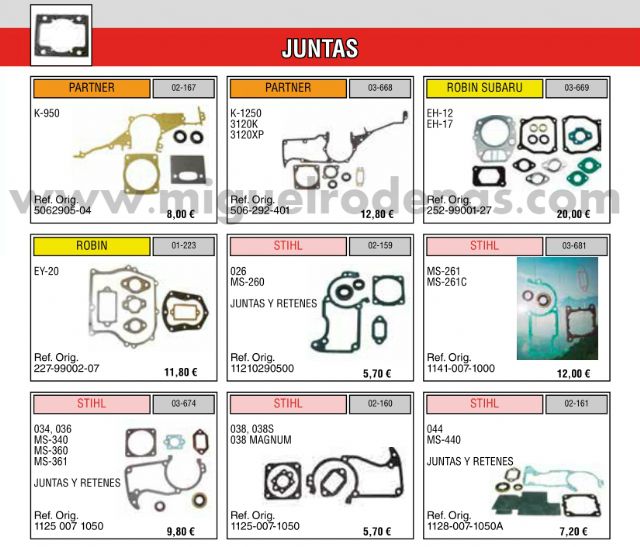 JUNTAS

PARTNER
02-167
K-950
Ref. Orig.
5062905-04
8,00 €

PARTNER
03-668
K-1250
3120K
3120XP
Ref. Orig.
506-292-401
12,80 €

ROBIN SUBARU
03-669
EH-12
EH-17
Ref. Orig.
252-99001-27
20,00 €

www.miguelrodenas.com

ROBIN
01-223
EY-20
Ref. Orig.
227-99002-07
11,80 €

STIHL
02-159
026
MS-260
JUNTAS Y RETENES
Ref. Orig.
11210290500
5,70 €

STIHL
03-681
MS-261
MS-261C
Ref. Orig.
1141-007-1000
12,00 €

STIHL
03-674
034, 036
MS-340
MS-360
MS-361
JUNTAS Y RETENES
Ref. Orig.
1125 007 1050
9,80 €

STIHL
02-160
038, 038S
038 MAGNUM
Ref. Orig.
1125-007-1050
5,70 €

STIHL
02-161
044
MS-440
JUNTAS Y RETENES
Ref. Orig.
1128-007-1050A
7,20 €